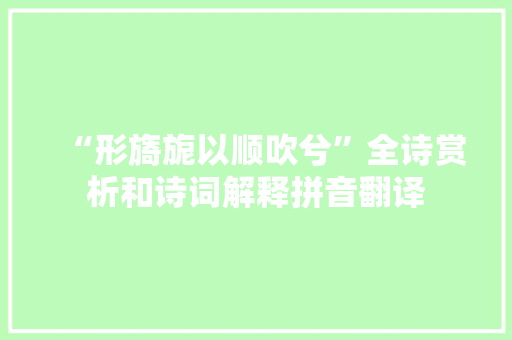 “形旖旎以顺吹兮”全诗赏析和诗词解释拼音翻译